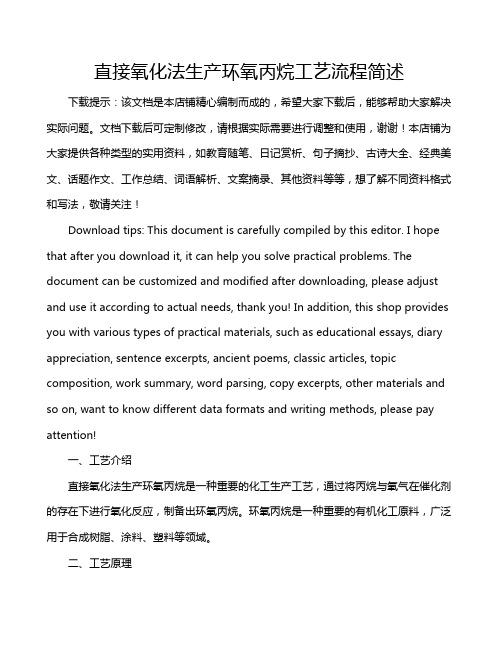 直接氧化法生产环氧丙烷工艺流程简述

下载提示：该文档是本店铺精心编制而成的，希望大家下载后，能够帮助大家解决实际问题。文档下载后可定制修改，请根据实际需要进行调整和使用，谢谢！本店铺为大家提供各种类型的实用资料，如教育随笔、日记赏析、句子摘抄、古诗大全、经典美文、话题作文、工作总结、词语解析、文案摘录、其他资料等等，想了解不同资料格式和写法，敬请关注！

Download tips: This document is carefully compiled by this editor. I hope that after you download it, it can help you solve practical problems. The document can be customized and modified after downloading, please adjust and use it according to actual needs, thank you! In addition, this shop provides you with various types of practical materials, such as educational essays, diary appreciation, sentence excerpts, ancient poems, classic articles, topic composition, work summary, word parsing, copy excerpts, other materials and so on, want to know different data formats and writing methods, please pay attention!

一、工艺介绍

直接氧化法生产环氧丙烷是一种重要的化工生产工艺，通过将丙烷与氧气在催化剂的存在下进行氧化反应，制备出环氧丙烷。环氧丙烷是一种重要的有机化工原料，广泛用于合成树脂、涂料、塑料等领域。

二、工艺原理